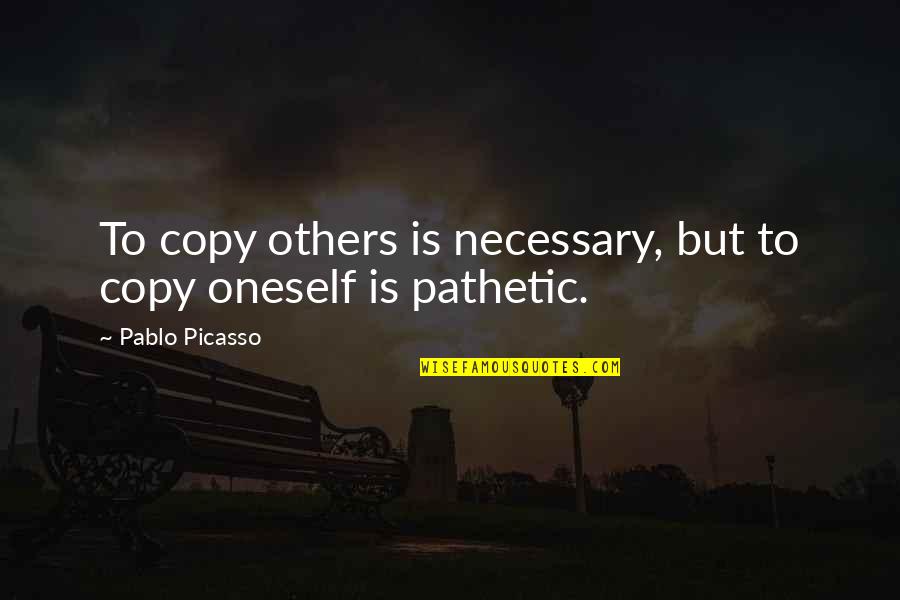 To copy others is necessary, but to copy oneself is pathetic.

~ Pablo Picasso

WISEFAMOUSQUOTES.COM